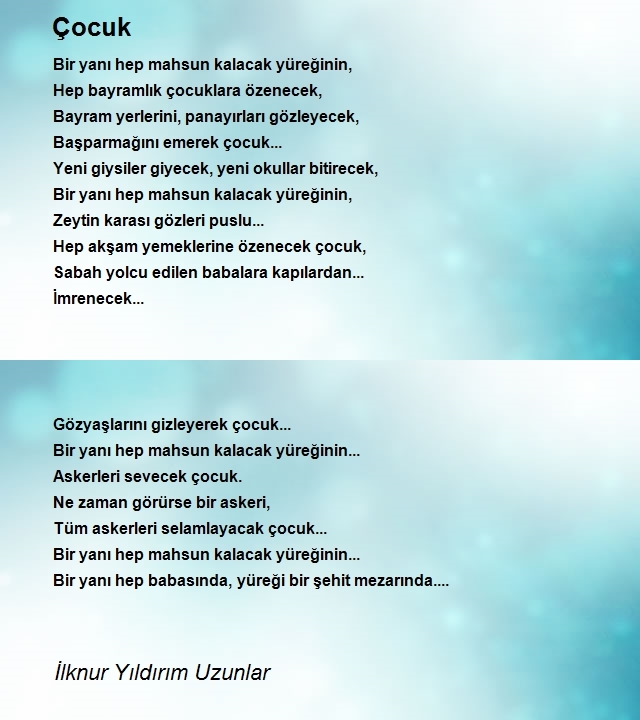 Çocuk

Bir yanı hep mahsun kalacak yüreğinin,
Hep bayramlık çocuklara özenecek,
Bayram yerlerini, panayırları gözleyecek,
Başparmağını emerek çocuk...
Yeni giysiler giyecek, yeni okullar bitirecek,
Bir yanı hep mahsun kalacak yüreğinin,
Zeytin karası gözleri puslu...
Hep akşam yemeklerine özenecek çocuk,
Sabah yolcu edilen babalara kapılardan...
İmrenecek...

Gözyaşlarını gizleyerek çocuk...
Bir yanı hep mahsun kalacak yüreğinin...
Askerleri sevecek çocuk.
Ne zaman görürse bir askeri,
Tüm askerleri selamlayacak çocuk...
Bir yanı hep mahsun kalacak yüreğinin...
Bir yanı hep babasında, yüreği bir şehit mezarında....

İlknur Yıldırım Uzunlar